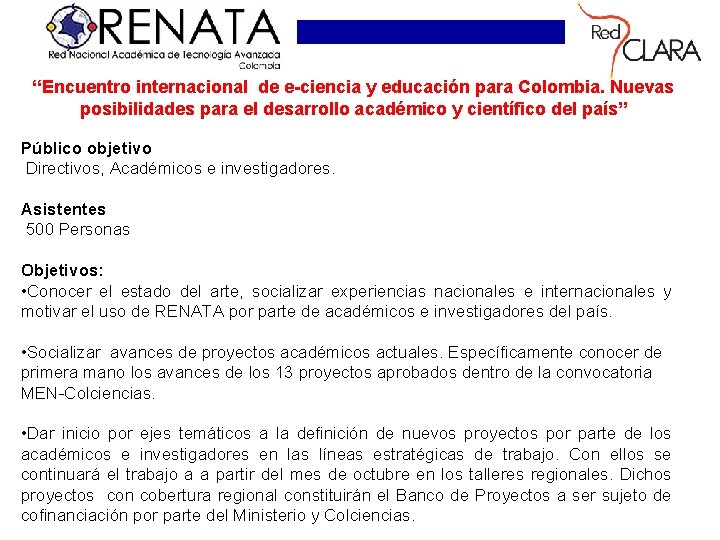 RENATA
Red Nacional Académica de Tecnología Avanzada
Colombia

Red CLARA

“Encuentro internacional de e-ciencia y educación para Colombia. Nuevas posibilidades para el desarrollo académico y científico del país”

Público objetivo
Directivos, Académicos e investigadores.

Asistentes
500 Personas

Objetivos:
•Conocer el estado del arte, socializar experiencias nacionales e internacionales y motivar el uso de RENATA por parte de académicos e investigadores del país.

•Socializar avances de proyectos académicos actuales. Específicamente conocer de primera mano los avances de los 13 proyectos aprobados dentro de la convocatoria MEN-Colciencias.

•Dar inicio por ejes temáticos a la definición de nuevos proyectos por parte de los académicos e investigadores en las líneas estratégicas de trabajo. Con ellos se continuará el trabajo a a partir del mes de octubre en los talleres regionales. Dichos proyectos con cobertura regional constituirán el Banco de Proyectos a ser sujeto de cofinanciación por parte del Ministerio y Colciencias.